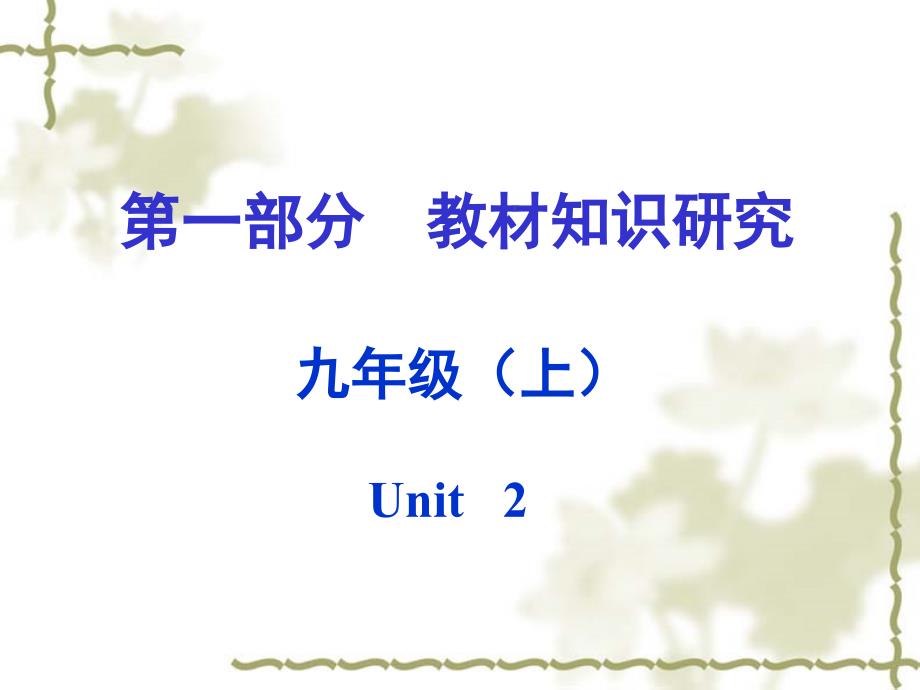 第一部分　教材知识研究

九年级（上）

Unit　2